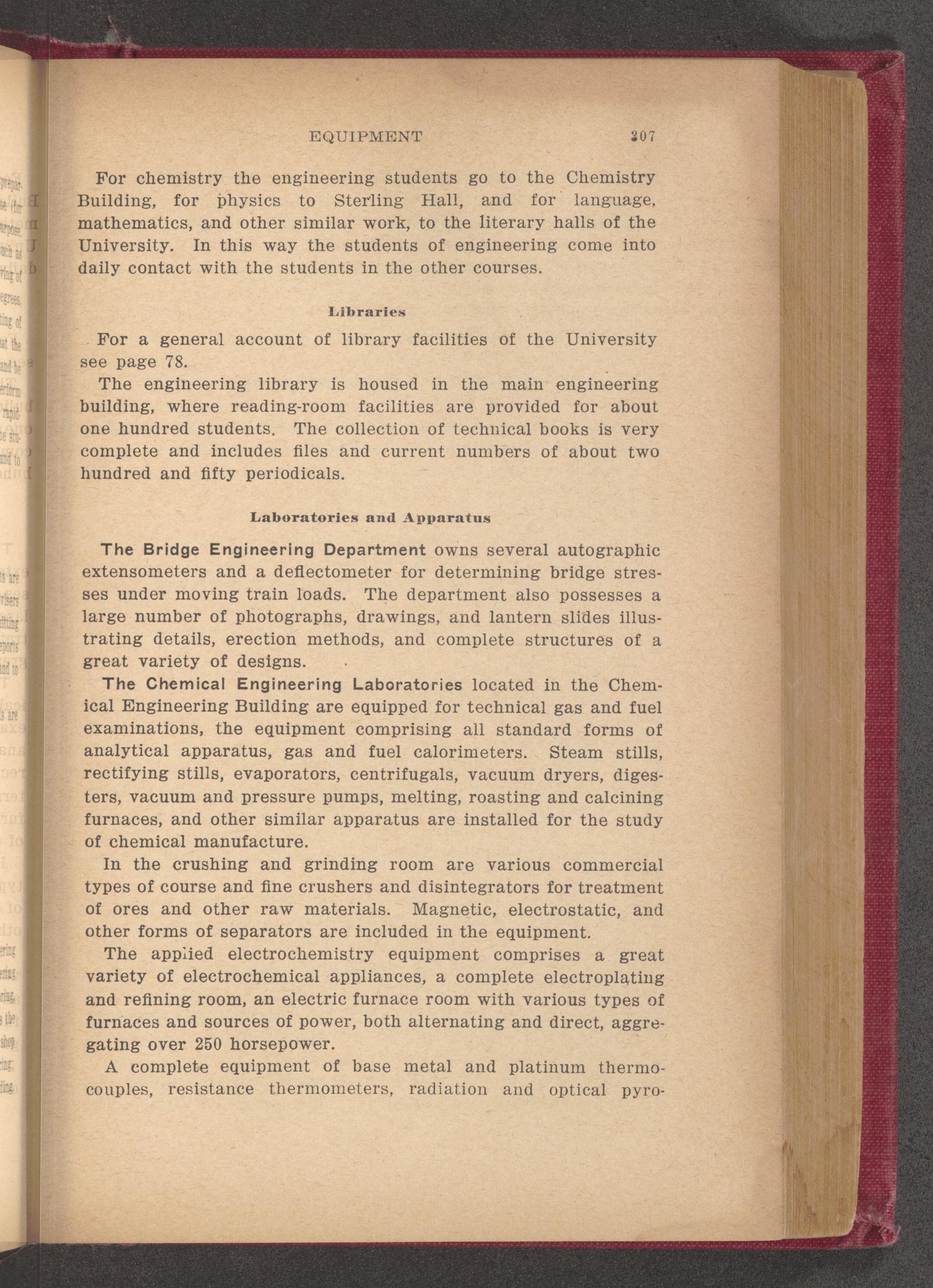 EQUIPMENT 307

For chemistry the engineering students go to the Chemistry Building, for physics to Sterling Hall, and for language, mathematics, and other similar work, to the literary halls of the University. In this way the students of engineering come into daily contact with the students in the other courses.

Libraries

For a general account of library facilities of the University see page 78.

The engineering library is housed in the main engineering building, where reading-room facilities are provided for about one hundred students. The collection of technical books is very complete and includes files and current numbers of about two hundred and fifty periodicals.

Laboratories and Apparatus

The Bridge Engineering Department owns several autographic extensometers and a deflectometer for determining bridge stresses under moving train loads. The department also possesses a large number of photographs, drawings, and lantern slides illustrating details, erection methods, and complete structures of a great variety of designs.

The Chemical Engineering Laboratories located in the Chemical Engineering Building are equipped for technical gas and fuel examinations, the equipment comprising all standard forms of analytical apparatus, gas and fuel calorimeters. Steam stills, rectifying stills, evaporators, centrifugals, vacuum dryers, digesters, vacuum and pressure pumps, melting, roasting and calcining furnaces, and other similar apparatus are installed for the study of chemical manufacture.

In the crushing and grinding room are various commercial types of course and fine crushers and disintegrators for treatment of ores and other raw materials. Magnetic, electrostatic, and other forms of separators are included in the equipment.

The applied electrochemistry equipment comprises a great variety of electrochemical appliances, a complete electroplating and refining room, an electric furnace room with various types of furnaces and sources of power, both alternating and direct, aggregating over 250 horsepower.

A complete equipment of base metal and platinum thermocouples, resistance thermometers, radiation and optical pyro-